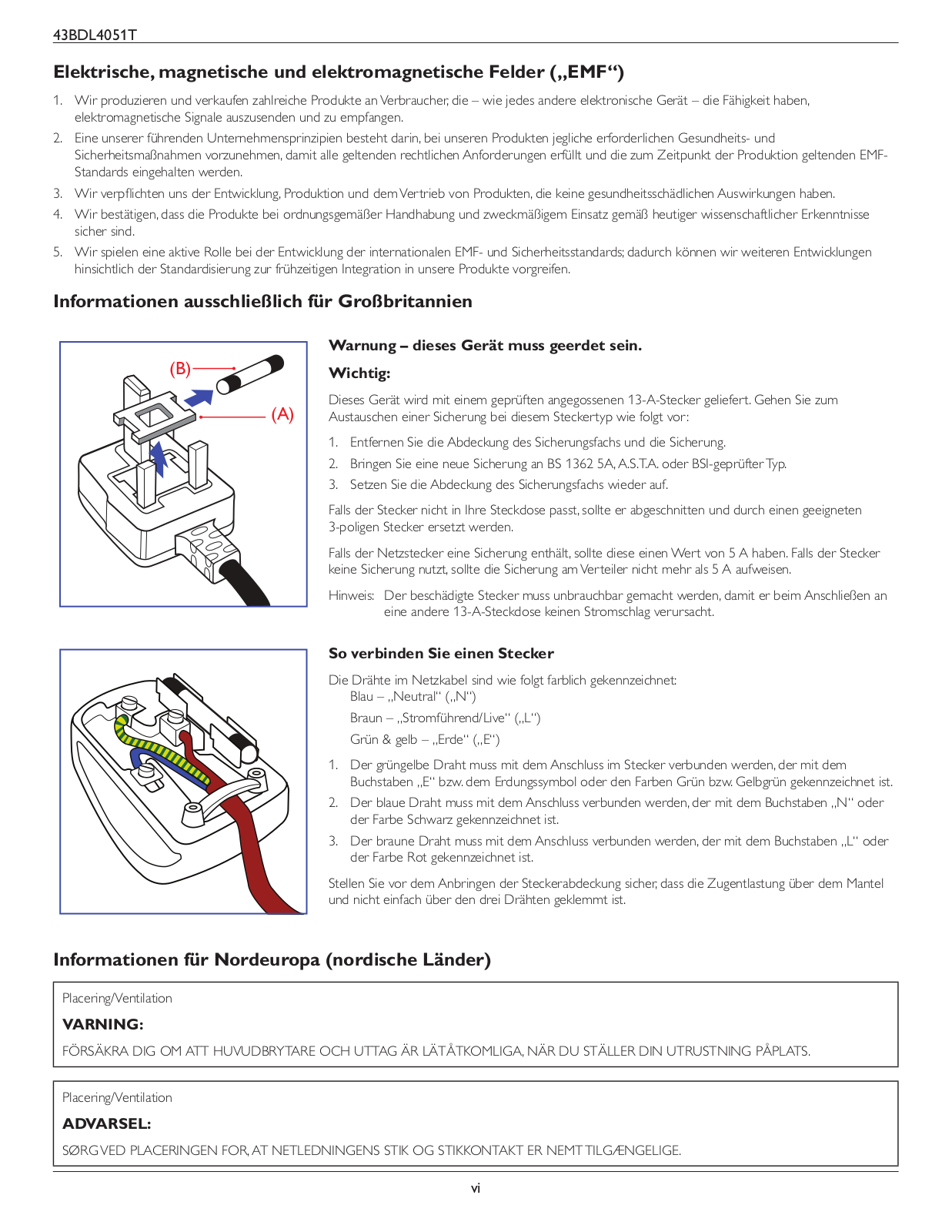 43BDL4051T

Elektrische, magnetische und elektromagnetische Felder („EMF“)

1. Wir produzieren und verkaufen zahlreiche Produkte an Verbraucher, die – wie jedes andere elektronische Gerät – die Fähigkeit haben, elektromagnetische Signale auszusenden und zu empfangen.
2. Eine unserer führenden Unternehmensprinzipien besteht darin, bei unseren Produkten jegliche erforderlichen Gesundheits- und Sicherheitsmaßnahmen vorzunehmen, damit alle geltenden rechtlichen Anforderungen erfüllt und die zum Zeitpunkt der Produktion geltenden EMF-Standards eingehalten werden.
3. Wir verpflichten uns der Entwicklung, Produktion und dem Vertrieb von Produkten, die keine gesundheitsschädlichen Auswirkungen haben.
4. Wir bestätigen, dass die Produkte bei ordnungsgemäßer Handhabung und zweckmäßigem Einsatz gemäß heutiger wissenschaftlicher Erkenntnisse sicher sind.
5. Wir spielen eine aktive Rolle bei der Entwicklung der internationalen EMF- und Sicherheitsstandards; dadurch können wir weiteren Entwicklungen hinsichtlich der Standardisierung zur frühzeitigen Integration in unsere Produkte vorgreifen.

Informationen ausschließlich für Großbritannien

(B)
(A)

Warnung – dieses Gerät muss geerdet sein.

Wichtig:

Dieses Gerät wird mit einem geprüften angegossenen 13-A-Stecker geliefert. Gehen Sie zum Austauschen einer Sicherung bei diesem Steckertyp wie folgt vor:

1. Entfernen Sie die Abdeckung des Sicherungsfachs und die Sicherung.
2. Bringen Sie eine neue Sicherung an BS 1362 5A, A.S.T.A. oder BSI-geprüfter Typ.
3. Setzen Sie die Abdeckung des Sicherungsfachs wieder auf.

Falls der Stecker nicht in Ihre Steckdose passt, sollte er abgeschnitten und durch einen geeigneten 3-poligen Stecker ersetzt werden.

Falls der Netzstecker eine Sicherung enthält, sollte diese einen Wert von 5 A haben. Falls der Stecker keine Sicherung nutzt, sollte die Sicherung am Verteiler nicht mehr als 5 A aufweisen.

Hinweis: Der beschädigte Stecker muss unbrauchbar gemacht werden, damit er beim Anschließen an eine andere 13-A-Steckdose keinen Stromschlag verursacht.

So verbinden Sie einen Stecker

Die Drähte im Netzkabel sind wie folgt farblich gekennzeichnet:
Blau – „Neutral“ („N“)
Braun – „Stromführend/Live“ („L“)
Grün & gelb – „Erde“ („E“)

1. Der grüngelbe Draht muss mit dem Anschluss im Stecker verbunden werden, der mit dem Buchstaben „E“ bzw. dem Erdungssymbol oder den Farben Grün bzw. Gelbgrün gekennzeichnet ist.
2. Der blaue Draht muss mit dem Anschluss verbunden werden, der mit dem Buchstaben „N“ oder der Farbe Schwarz gekennzeichnet ist.
3. Der braune Draht muss mit dem Anschluss verbunden werden, der mit dem Buchstaben „L“ oder der Farbe Rot gekennzeichnet ist.

Stellen Sie vor dem Anbringen der Steckerabdeckung sicher, dass die Zugentlastung über dem Mantel und nicht einfach über den drei Drähten geklemmt ist.

Informationen für Nordeuropa (nordische Länder)

Placering/Ventilation
VARNING:
FÖRSÄKRA DIG OM ATT HUVUDBRYTARE OCH UTTAG ÄR LÄTÅTKOMLIGA, NÄR DU STÄLLER DIN UTRUSTNING PÅPLATS.

Placering/Ventilation
ADVARSEL:
SØRG VED PLACERINGEN FOR, AT NETLEDNINGENS STIK OG STIKKONTAKT ER NEMT TILGÆNGELIGE.

vi